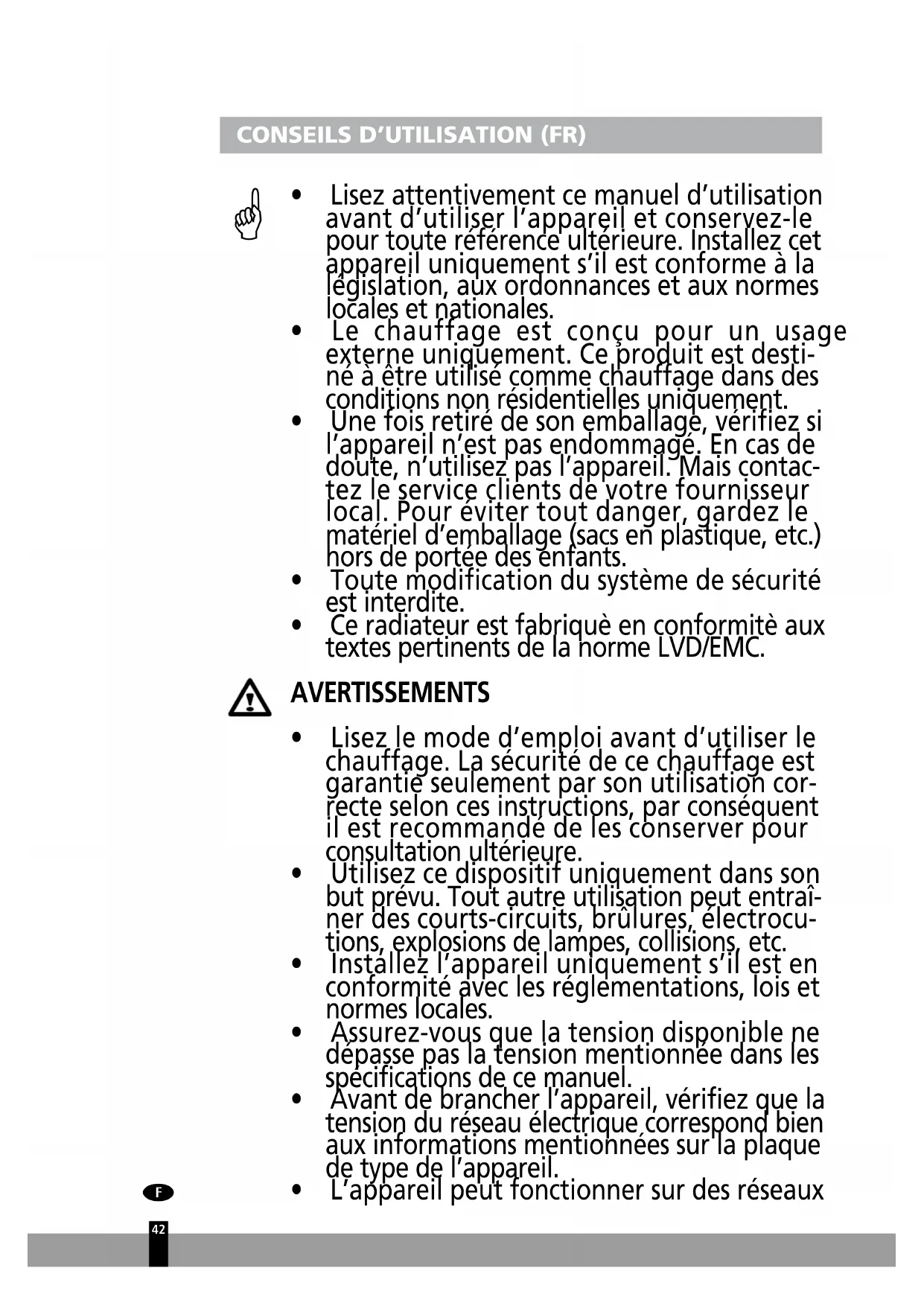 CONSEILS D'UTILISATION (FR)

• Lisez attentivement ce manuel d'utilisation avant d'utiliser l'appareil et conservez-le pour toute référence ultérieure. Installez cet appareil uniquement s'il est conforme à la législation, aux ordonnances et aux normes locales et nationales.
• Le chauffage est conçu pour un usage externe uniquement. Ce produit est destiné à être utilisé comme chauffage dans des conditions non résidentielles uniquement.
• Une fois retiré de son emballage, vérifiez si l'appareil n'est pas endommagé. En cas de doute, n'utilisez pas l'appareil. Mais contactez le service clients de votre fournisseur local. Pour éviter tout danger, gardez le matériel d'emballage (sacs en plastique, etc.) hors de portée des enfants.
• Toute modification du système de sécurité est interdite.
• Ce radiateur est fabriquè en conformitè aux textes pertinents de la norme LVD/EMC.

AVERTISSEMENTS

• Lisez le mode d'emploi avant d'utiliser le chauffage. La sécurité de ce chauffage est garantie seulement par son utilisation correcte selon ces instructions, par conséquent il est recommandé de les conserver pour consultation ultérieure.
• Utilisez ce dispositif uniquement dans son but prévu. Tout autre utilisation peut entraîner des courts-circuits, brûlures, électrocutions, explosions de lampes, collisions, etc.
• Installez l'appareil uniquement s'il est en conformité avec les réglementations, lois et normes locales.
• Assurez-vous que la tension disponible ne dépasse pas la tension mentionnée dans les spécifications de ce manuel.
• Avant de brancher l'appareil, vérifiez que la tension du réseau électrique correspond bien aux informations mentionnées sur la plaque de type de l'appareil.
• L'appareil peut fonctionner sur des réseaux

F

42